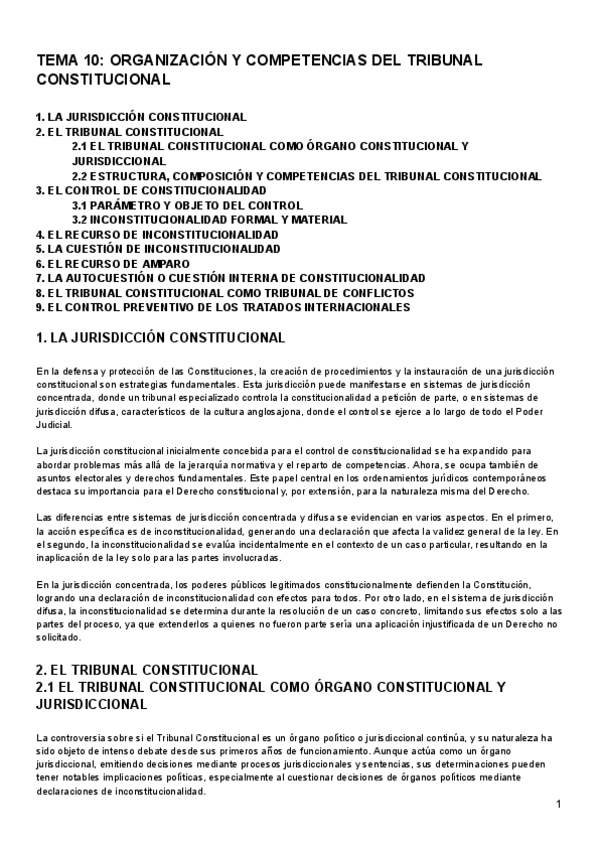 TEMA 10: ORGANIZACIÓN Y COMPETENCIAS DEL TRIBUNAL CONSTITUCIONAL

1. LA JURISDICCIÓN CONSTITUCIONAL
2. EL TRIBUNAL CONSTITUCIONAL
2.1 EL TRIBUNAL CONSTITUCIONAL COMO ÓRGANO CONSTITUCIONAL Y JURISDICCIONAL
2.2 ESTRUCTURA, COMPOSICIÓN Y COMPETENCIAS DEL TRIBUNAL CONSTITUCIONAL
3. EL CONTROL DE CONSTITUCIONALIDAD
3.1 PARÁMETRO Y OBJETO DEL CONTROL
3.2 INCONSTITUCIONALIDAD FORMAL Y MATERIAL
4. EL RECURSO DE INCONSTITUCIONALIDAD
5. LA CUESTIÓN DE INCONSTITUCIONALIDAD
6. EL RECURSO DE AMPARO
7. LA AUTOCUESTIÓN O CUESTIÓN INTERNA DE CONSTITUCIONALIDAD
8. EL TRIBUNAL CONSTITUCIONAL COMO TRIBUNAL DE CONFLICTOS
9. EL CONTROL PREVENTIVO DE LOS TRATADOS INTERNACIONALES

1. LA JURISDICCIÓN CONSTITUCIONAL

En la defensa y protección de las Constituciones, la creación de procedimientos y la instauración de una jurisdicción constitucional son estrategias fundamentales. Esta jurisdicción puede manifestarse en sistemas de jurisdicción concentrada, donde un tribunal especializado controla la constitucionalidad a petición de parte, o en sistemas de jurisdicción difusa, característicos de la cultura anglosajona, donde el control se ejerce a lo largo de todo el Poder Judicial.

La jurisdicción constitucional inicialmente concebida para el control de constitucionalidad se ha expandido para abordar problemas más allá de la jerarquía normativa y el reparto de competencias. Ahora, se ocupa también de asuntos electorales y derechos fundamentales. Este papel central en los ordenamientos jurídicos contemporáneos destaca su importancia para el Derecho constitucional y, por extensión, para la naturaleza misma del Derecho.

Las diferencias entre sistemas de jurisdicción concentrada y difusa se evidencian en varios aspectos. En el primero, la acción específica es de inconstitucionalidad, generando una declaración que afecta la validez general de la ley. En el segundo, la inconstitucionalidad se evalúa incidentalmente en el contexto de un caso particular, resultando en la inaplicación de la ley solo para las partes involucradas.

En la jurisdicción concentrada, los poderes públicos legitimados constitucionalmente defienden la Constitución, logrando una declaración de inconstitucionalidad con efectos para todos. Por otro lado, en el sistema de jurisdicción difusa, la inconstitucionalidad se determina durante la resolución de un caso concreto, limitando sus efectos solo a las partes del proceso, ya que extenderlos a quienes no fueron parte sería una aplicación injustificada de un Derecho no solicitado.

2. EL TRIBUNAL CONSTITUCIONAL
2.1 EL TRIBUNAL CONSTITUCIONAL COMO ÓRGANO CONSTITUCIONAL Y JURISDICCIONAL

La controversia sobre si el Tribunal Constitucional es un órgano político o jurisdiccional continúa, y su naturaleza ha sido objeto de intenso debate desde sus primeros años de funcionamiento. Aunque actúa como un órgano jurisdiccional, emitiendo decisiones mediante procesos jurisdiccionales y sentencias, sus determinaciones pueden tener notables implicaciones políticas, especialmente al cuestionar decisiones de órganos políticos mediante declaraciones de inconstitucionalidad.

1